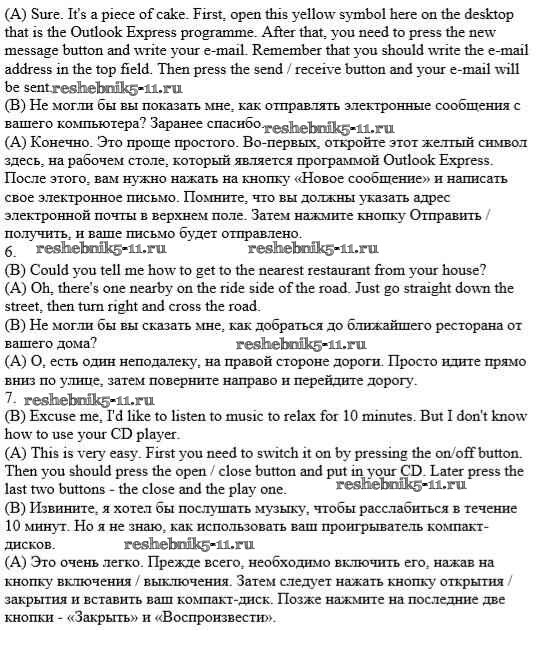 (A) Sure. It's a piece of cake. First, open this yellow symbol here on the desktop that is the Outlook Express programme. After that, you need to press the new message button and write your e-mail. Remember that you should write the e-mail address in the top field. Then press the send / receive button and your e-mail will be sent. reshebnik5-11.ru
(B) Не могли бы вы показать мне, как отправлять электронные сообщения с вашего компьютера? Заранее спасибо. reshebnik5-11.ru
(A) Конечно. Это проще простого. Во-первых, откройте этот желтый символ здесь, на рабочем столе, который является программой Outlook Express. После этого, вам нужно нажать на кнопку «Новое сообщение» и написать свое электронное письмо. Помните, что вы должны указать адрес электронной почты в верхнем поле. Затем нажмите кнопку Отправить / получить, и ваше письмо будет отправлено.
6. reshebnik5-11.ru reshebnik5-11.ru
(B) Could you tell me how to get to the nearest restaurant from your house?
(A) Oh, there's one nearby on the ride side of the road. Just go straight down the street, then turn right and cross the road.
(B) Не могли бы вы сказать мне, как добраться до ближайшего ресторана от вашего дома? reshebnik5-11.ru
(A) О, есть один неподалеку, на правой стороне дороги. Просто идите прямо вниз по улице, затем поверните направо и перейдите дорогу.
7. reshebnik5-11.ru
(B) Excuse me, I'd like to listen to music to relax for 10 minutes. But I don't know how to use your CD player.
(A) This is very easy. First you need to switch it on by pressing the on/off button. Then you should press the open / close button and put in your CD. Later press the last two buttons - the close and the play one. reshebnik5-11.ru
(B) Извините, я хотел бы послушать музыку, чтобы расслабиться в течение 10 минут. Но я не знаю, как использовать ваш проигрыватель компакт-дисков. reshebnik5-11.ru
(A) Это очень легко. Прежде всего, необходимо включить его, нажав на кнопку включения / выключения. Затем следует нажать кнопку открытия / закрытия и вставить ваш компакт-диск. Позже нажмите на последние две кнопки - «Закрыть» и «Воспроизвести».